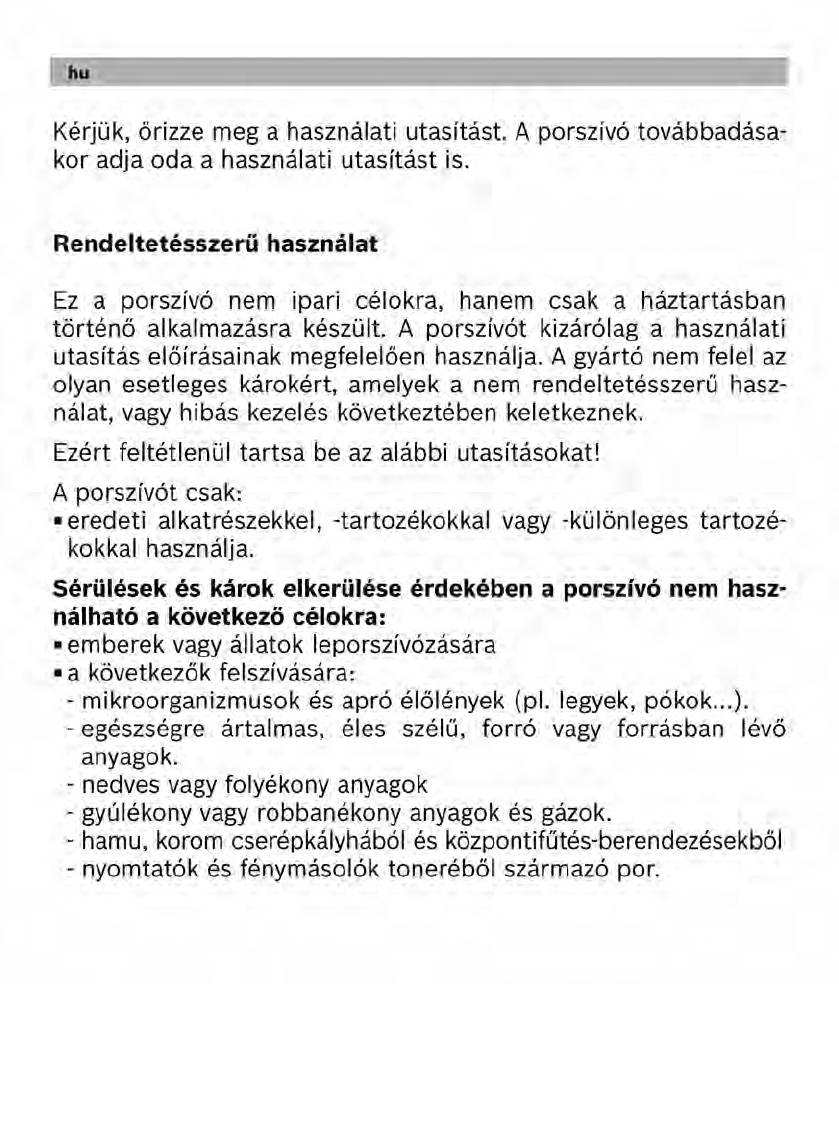 hu

Kérjük, őrizze meg a használati utasítást. A porszívó továbbadásakor adja oda a használati utasítást is.

Rendeltetésszerű használat

Ez a porszívó nem ipari célokra, hanem csak a háztartásban történő alkalmazásra készült. A porszívót kizárólag a használati utasítás előírásainak megfelelően használja. A gyártó nem felel az olyan esetleges károkért, amelyek a nem rendeltetésszerű használat, vagy hibás kezelés következtében keletkeznek.

Ezért feltétlenül tartsa be az alábbi utasításokat!

A porszívót csak:
▪ eredeti alkatrészekkel, -tartozékokkal vagy -különleges tartozékokkal használja.

Sérülések és károk elkerülése érdekében a porszívó nem használható a következő célokra:
▪ emberek vagy állatok leporszívózására
▪ a következők felszívására:
- mikroorganizmusok és apró élőlények (pl. legyek, pókok...).
- egészségre ártalmas, éles szélű, forró vagy forrásban lévő anyagok.
- nedves vagy folyékony anyagok
- gyúlékony vagy robbanékony anyagok és gázok.
- hamu, korom cserépkályhából és központifűtés-berendezésekből
- nyomtatók és fénymásolók toneréből származó por.